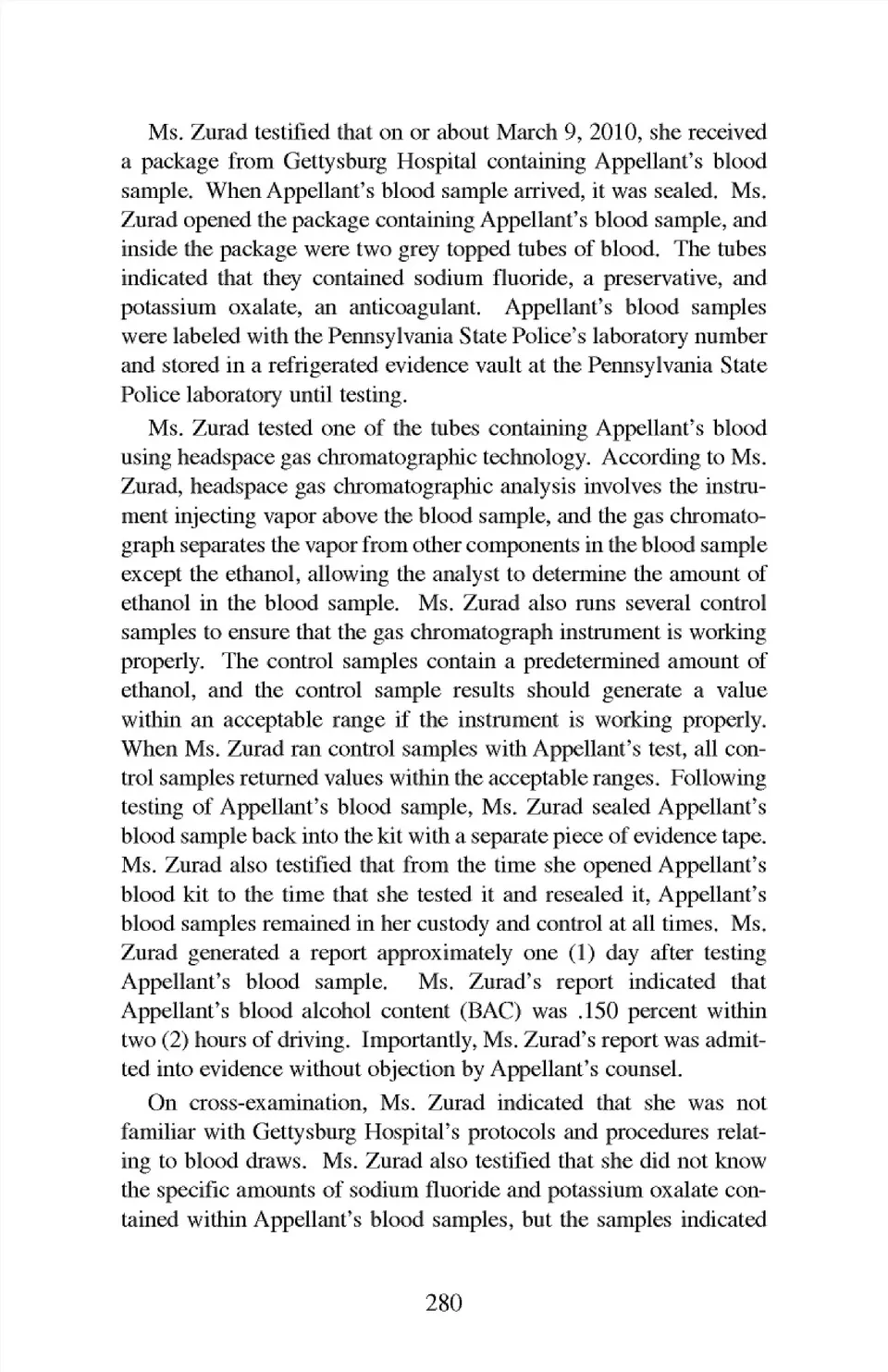 Ms. Zurad testified that on or about March 9, 2010, she received a package from Gettysburg Hospital containing Appellant's blood sample. When Appellant's blood sample arrived, it was sealed. Ms. Zurad opened the package containing Appellant's blood sample, and inside the package were two grey topped tubes of blood. The tubes indicated that they contained sodium fluoride, a preservative, and potassium oxalate, an anticoagulant. Appellant's blood samples were labeled with the Pennsylvania State Police's laboratory number and stored in a refrigerated evidence vault at the Pennsylvania State Police laboratory until testing.

Ms. Zurad tested one of the tubes containing Appellant's blood using headspace gas chromatographic technology. According to Ms. Zurad, headspace gas chromatographic analysis involves the instrument injecting vapor above the blood sample, and the gas chromatograph separates the vapor from other components in the blood sample except the ethanol, allowing the analyst to determine the amount of ethanol in the blood sample. Ms. Zurad also runs several control samples to ensure that the gas chromatograph instrument is working properly. The control samples contain a predetermined amount of ethanol, and the control sample results should generate a value within an acceptable range if the instrument is working properly. When Ms. Zurad ran control samples with Appellant's test, all control samples returned values within the acceptable ranges. Following testing of Appellant's blood sample, Ms. Zurad sealed Appellant's blood sample back into the kit with a separate piece of evidence tape. Ms. Zurad also testified that from the time she opened Appellant's blood kit to the time that she tested it and resealed it, Appellant's blood samples remained in her custody and control at all times. Ms. Zurad generated a report approximately one (1) day after testing Appellant's blood sample. Ms. Zurad's report indicated that Appellant's blood alcohol content (BAC) was .150 percent within two (2) hours of driving. Importantly, Ms. Zurad's report was admitted into evidence without objection by Appellant's counsel.

On cross-examination, Ms. Zurad indicated that she was not familiar with Gettysburg Hospital's protocols and procedures relating to blood draws. Ms. Zurad also testified that she did not know the specific amounts of sodium fluoride and potassium oxalate contained within Appellant's blood samples, but the samples indicated

280